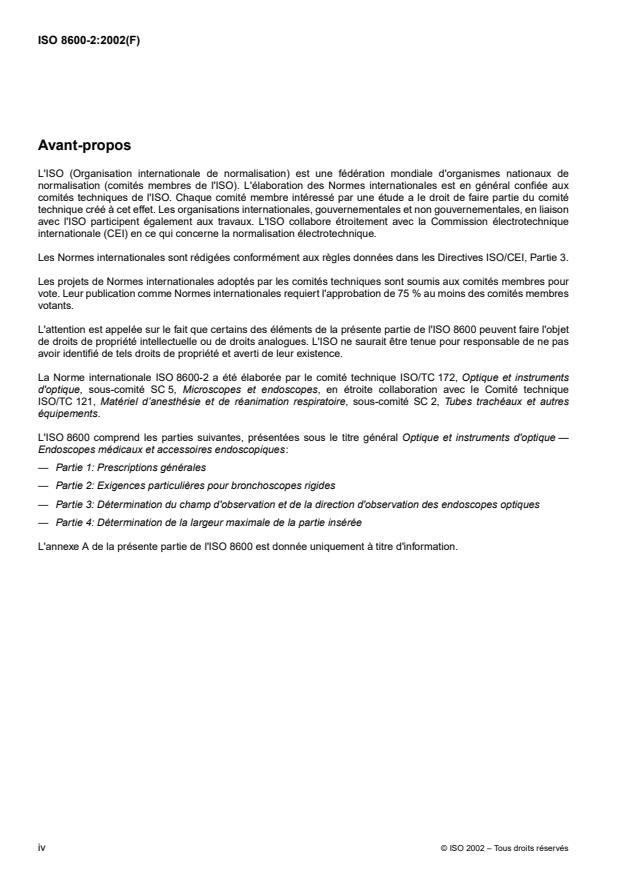 ISO 8600-2:2002(F)

Avant-propos

L'ISO (Organisation internationale de normalisation) est une fédération mondiale d'organismes nationaux de normalisation (comités membres de l'ISO). L'élaboration des Normes internationales est en général confiée aux comités techniques de l'ISO. Chaque comité membre intéressé par une étude a le droit de faire partie du comité technique créé à cet effet. Les organisations internationales, gouvernementales et non gouvernementales, en liaison avec l'ISO participent également aux travaux. L'ISO collabore étroitement avec la Commission électrotechnique internationale (CEI) en ce qui concerne la normalisation électrotechnique.

Les Normes internationales sont rédigées conformément aux règles données dans les Directives ISO/CEI, Partie 3.

Les projets de Normes internationales adoptés par les comités techniques sont soumis aux comités membres pour vote. Leur publication comme Normes internationales requiert l'approbation de 75 % au moins des comités membres votants.

L'attention est appelée sur le fait que certains des éléments de la présente partie de l'ISO 8600 peuvent faire l'objet de droits de propriété intellectuelle ou de droits analogues. L'ISO ne saurait être tenue pour responsable de ne pas avoir identifié de tels droits de propriété et averti de leur existence.

La Norme internationale ISO 8600-2 a été élaborée par le comité technique ISO/TC 172, Optique et instruments d'optique, sous-comité SC 5, Microscopes et endoscopes, en étroite collaboration avec le Comité technique ISO/TC 121, Matériel d'anesthésie et de réanimation respiratoire, sous-comité SC 2, Tubes trachéaux et autres équipements.

L'ISO 8600 comprend les parties suivantes, présentées sous le titre général Optique et instruments d'optique — Endoscopes médicaux et accessoires endoscopiques:

— Partie 1: Prescriptions générales

— Partie 2: Exigences particulières pour bronchoscopes rigides

— Partie 3: Détermination du champ d'observation et de la direction d'observation des endoscopes optiques

— Partie 4: Détermination de la largeur maximale de la partie insérée

L'annexe A de la présente partie de l'ISO 8600 est donnée uniquement à titre d'information.

iv

© ISO 2002 – Tous droits réservés